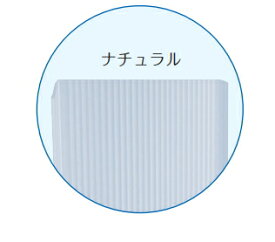 ナチュラル